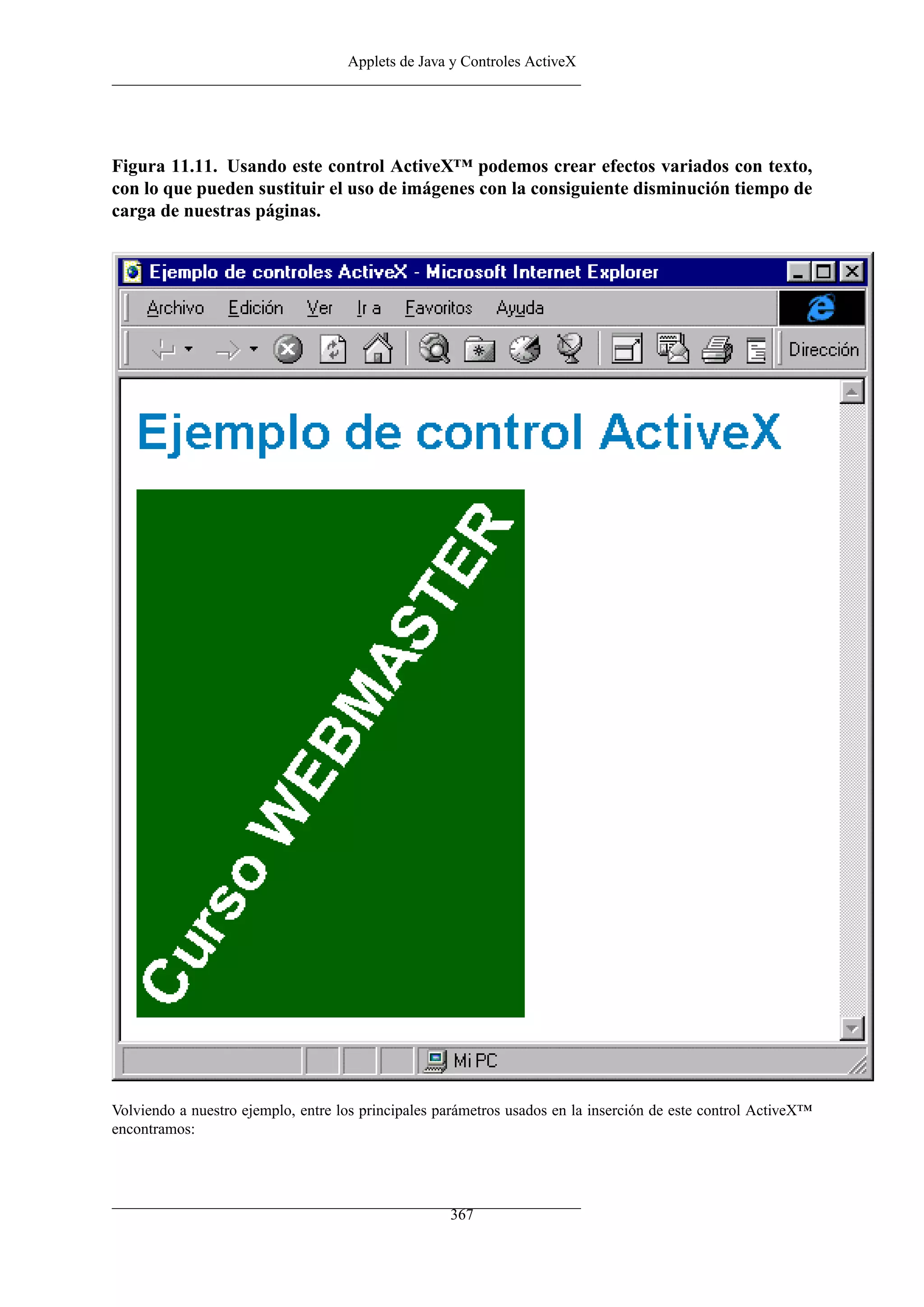 Applets de Java y Controles ActiveX

**Figura 11.11. Usando este control ActiveX™ podemos crear efectos variados con texto, con lo que pueden sustituir el uso de imágenes con la consiguiente disminución tiempo de carga de nuestras páginas.**

Ejemplo de controles ActiveX - Microsoft Internet Explorer

Archivo Edición Ver Ir a Favoritos Ayuda

Dirección

Ejemplo de control ActiveX

Curso WEBMASTER

Mi PC

Volviendo a nuestro ejemplo, entre los principales parámetros usados en la inserción de este control ActiveX™ encontramos:

367